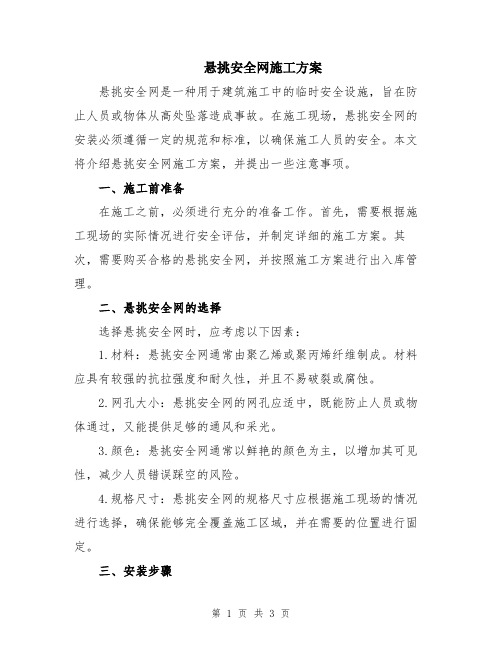 悬挑安全网施工方案

悬挑安全网是一种用于建筑施工中的临时安全设施，旨在防止人员或物体从高处坠落造成事故。在施工现场，悬挑安全网的安装必须遵循一定的规范和标准，以确保施工人员的安全。本文将介绍悬挑安全网施工方案，并提出一些注意事项。

一、施工前准备

在施工之前，必须进行充分的准备工作。首先，需要根据施工现场的实际情况进行安全评估，并制定详细的施工方案。其次，需要购买合格的悬挑安全网，并按照施工方案进行出入库管理。

二、悬挑安全网的选择

选择悬挑安全网时，应考虑以下因素：

1.材料：悬挑安全网通常由聚乙烯或聚丙烯纤维制成。材料应具有较强的抗拉强度和耐久性，并且不易破裂或腐蚀。

2.网孔大小：悬挑安全网的网孔应适中，既能防止人员或物体通过，又能提供足够的通风和采光。

3.颜色：悬挑安全网通常以鲜艳的颜色为主，以增加其可见性，减少人员错误踩空的风险。

4.规格尺寸：悬挑安全网的规格尺寸应根据施工现场的情况进行选择，确保能够完全覆盖施工区域，并在需要的位置进行固定。

三、安装步骤

第 1 页 共 3 页